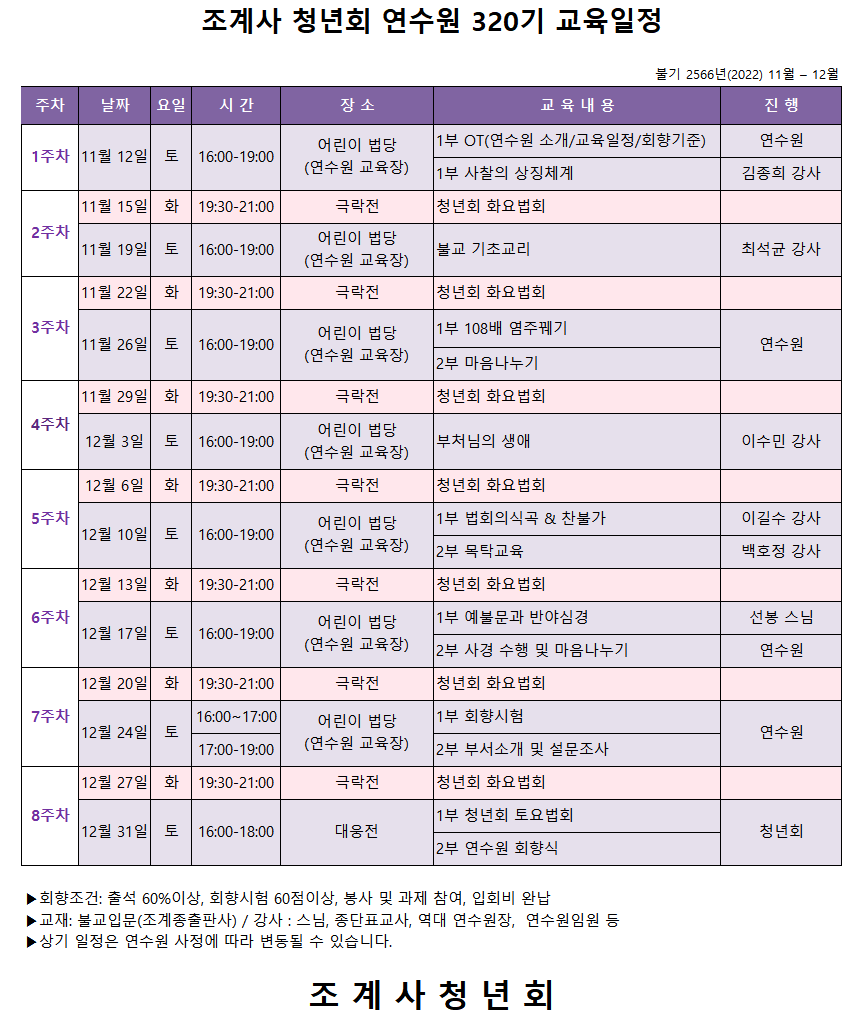 조계사 청년회 연수원 320기 교육일정

불기 2566년(2022) 11월 – 12월

| 주차 | 날짜 | 요일 | 시 간 | 장 소 | 교 육 내 용 | 진 행 |
|---|---|---|---|---|---|---|
| 1주차 | 11월 12일 | 토 | 16:00-19:00 | 어린이 법당 (연수원 교육장) | 1부 OT(연수원 소개/교육일정/회향기준) | 연수원 |
| | | | | | 1부 사찰의 상징체계 | 김종희 강사 |
| 2주차 | 11월 15일 | 화 | 19:30-21:00 | 극락전 | 청년회 화요법회 | |
| | 11월 19일 | 토 | 16:00-19:00 | 어린이 법당 (연수원 교육장) | 불교 기초교리 | 최석균 강사 |
| 3주차 | 11월 22일 | 화 | 19:30-21:00 | 극락전 | 청년회 화요법회 | |
| | 11월 26일 | 토 | 16:00-19:00 | 어린이 법당 (연수원 교육장) | 1부 108배 염주꿰기 | 연수원 |
| | | | | | 2부 마음나누기 | |
| 4주차 | 11월 29일 | 화 | 19:30-21:00 | 극락전 | 청년회 화요법회 | |
| | 12월 3일 | 토 | 16:00-19:00 | 어린이 법당 (연수원 교육장) | 부처님의 생애 | 이수민 강사 |
| 5주차 | 12월 6일 | 화 | 19:30-21:00 | 극락전 | 청년회 화요법회 | |
| | 12월 10일 | 토 | 16:00-19:00 | 어린이 법당 (연수원 교육장) | 1부 법회의식곡 & 찬불가 | 이길수 강사 |
| | | | | | 2부 목탁교육 | 백호정 강사 |
| 6주차 | 12월 13일 | 화 | 19:30-21:00 | 극락전 | 청년회 화요법회 | |
| | 12월 17일 | 토 | 16:00-19:00 | 어린이 법당 (연수원 교육장) | 1부 예불문과 반야심경 | 선봉 스님 |
| | | | | | 2부 사경 수행 및 마음나누기 | 연수원 |
| 7주차 | 12월 20일 | 화 | 19:30-21:00 | 극락전 | 청년회 화요법회 | |
| | 12월 24일 | 토 | 16:00~17:00 | 어린이 법당 (연수원 교육장) | 1부 회향시험 | 연수원 |
| | | | 17:00-19:00 | | 2부 부서소개 및 설문조사 | |
| 8주차 | 12월 27일 | 화 | 19:30-21:00 | 극락전 | 청년회 화요법회 | |
| | 12월 31일 | 토 | 16:00-18:00 | 대웅전 | 1부 청년회 토요법회 | 청년회 |
| | | | | | 2부 연수원 회향식 | |

▶회향조건: 출석 60%이상, 회향시험 60점이상, 봉사 및 과제 참여, 입회비 완납
▶교재: 불교입문(조계종출판사) / 강사 : 스님, 종단표교사, 역대 연수원장, 연수원임원 등
▶상기 일정은 연수원 사정에 따라 변동될 수 있습니다.

조 계 사 청 년 회